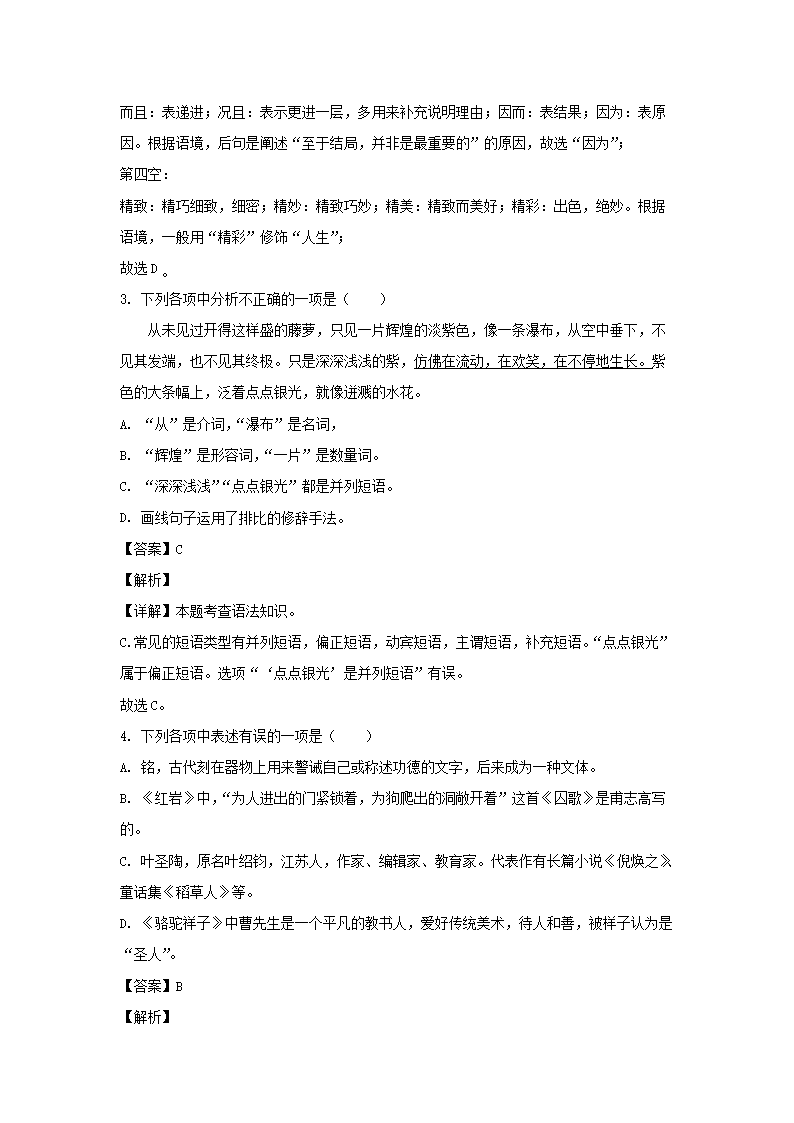 而且：表递进；况且：表示更进一层，多用来补充说明理由；因而：表结果；因为：表原因。根据语境，后句是阐述“至于结局，并非是最重要的”的原因，故选“因为”；

第四空：

精致：精巧细致，细密；精妙：精致巧妙；精美：精致而美好；精彩：出色，绝妙。根据语境，一般用“精彩”修饰“人生”；

故选D。

3. 下列各项中分析不正确的一项是（　　）

从未见过开得这样盛的藤萝，只见一片辉煌的淡紫色，像一条瀑布，从空中垂下，不见其发端，也不见其终极。只是深深浅浅的紫，仿佛在流动，在欢笑，在不停地生长。紫色的大条幅上，泛着点点银光，就像迸溅的水花。

A. “从”是介词，“瀑布”是名词，

B. “辉煌”是形容词，“一片”是数量词。

C. “深深浅浅”“点点银光”都是并列短语。

D. 画线句子运用了排比的修辞手法。

【答案】C

【解析】

【详解】本题考查语法知识。

C.常见的短语类型有并列短语，偏正短语，动宾短语，主谓短语，补充短语。“点点银光”属于偏正短语。选项“‘点点银光’是并列短语”有误。

故选C。

4. 下列各项中表述有误的一项是（　　）

A. 铭，古代刻在器物上用来警诫自己或称述功德的文字，后来成为一种文体。

B. 《红岩》中，“为人进出的门紧锁着，为狗爬出的洞敞开着”这首《囚歌》是甫志高写的。

C. 叶圣陶，原名叶绍钧，江苏人，作家、编辑家、教育家。代表作有长篇小说《倪焕之》童话集《稻草人》等。

D. 《骆驼祥子》中曹先生是一个平凡的教书人，爱好传统美术，待人和善，被祥子认为是“圣人”。

【答案】B

【解析】